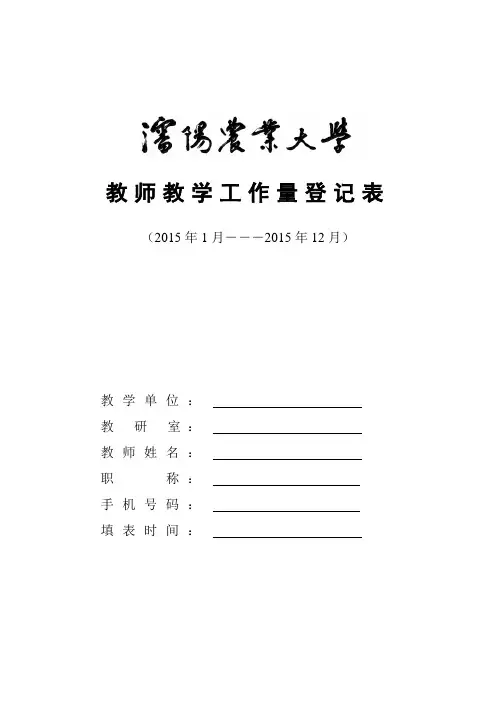 瀋陽農業大學

教师教学工作量登记表

（2015 年 1 月———2015 年 12 月）

教学单位：

教 研 室：

教师姓名：

职 称：

手机号码：

填表时间：